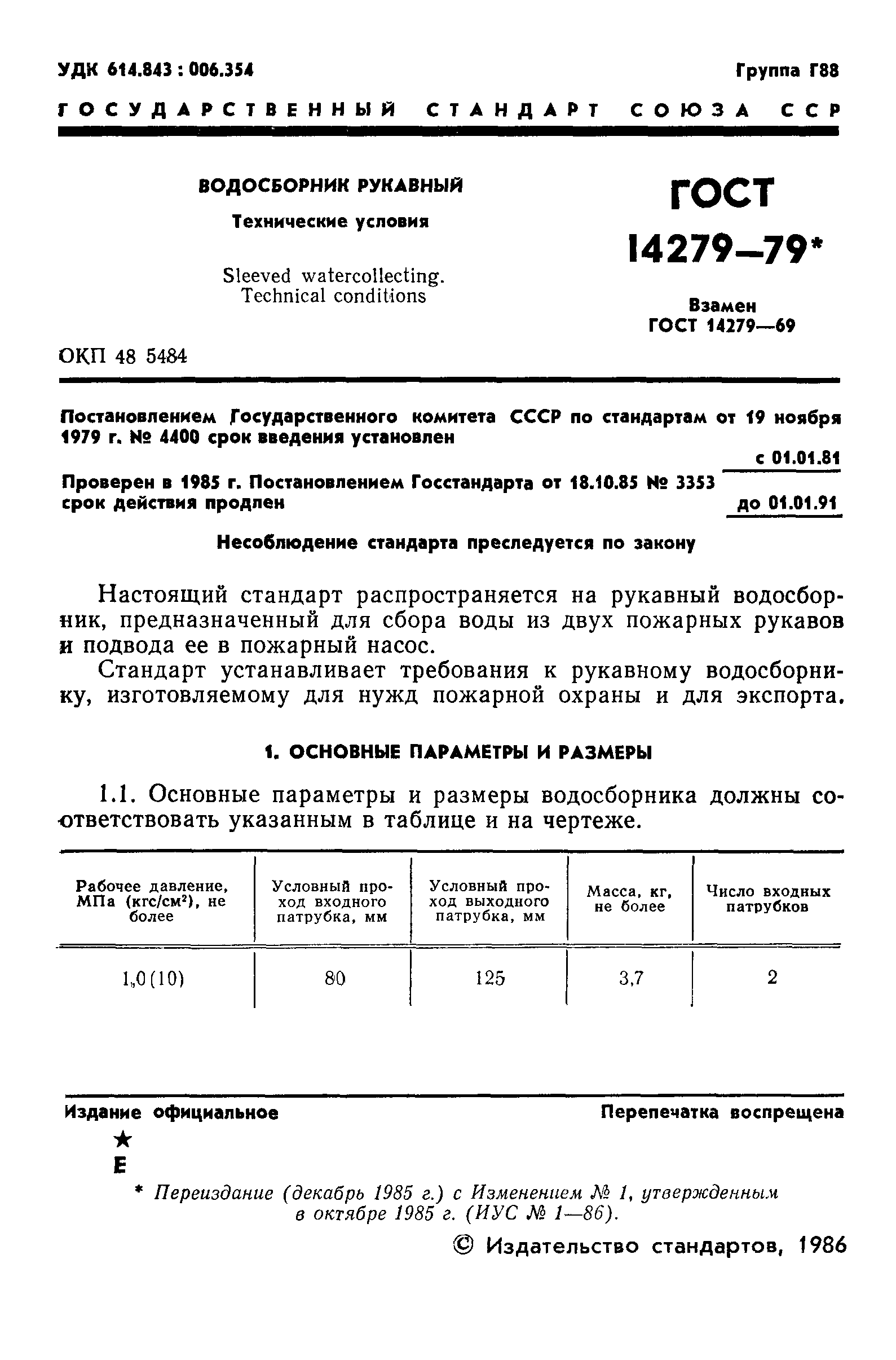 УДК 614.843 : 006.354

Группа Г88

ГОСУДАРСТВЕННЫЙ СТАНДАРТ СОЮЗА ССР

ВОДОСБОРНИК РУКАВНЫЙ

Технические условия

Sleeved watercollecting. Technical conditions

ГОСТ 14279—79*

Взамен ГОСТ 14279—69

ОКП 48 5484

Постановлением Государственного комитета СССР по стандартам от 19 ноября 1979 г. № 4400 срок введения установлен

с 01.01.81

Проверен в 1985 г. Постановлением Госстандарта от 18.10.85 № 3353 срок действия продлен

до 01.01.91

Несоблюдение стандарта преследуется по закону

Настоящий стандарт распространяется на рукавный водосборник, предназначенный для сбора воды из двух пожарных рукавов и подвода ее в пожарный насос.

Стандарт устанавливает требования к рукавному водосборнику, изготовляемому для нужд пожарной охраны и для экспорта.

1. ОСНОВНЫЕ ПАРАМЕТРЫ И РАЗМЕРЫ

1.1. Основные параметры и размеры водосборника должны соответствовать указанным в таблице и на чертеже.

| Рабочее давление, МПа (кгс/см$^2$), не более | Условный проход входного патрубка, мм | Условный проход выходного патрубка, мм | Масса, кг, не более | Число входных патрубков |
|---|---|---|---|---|
| 1,0(10) | 80 | 125 | 3,7 | 2 |

Издание официальное

Перепечатка воспрещена

★
Е

* Переиздание (декабрь 1985 г.) с Изменением № 1, утвержденным в октябре 1985 г. (ИУС № 1—86).

© Издательство стандартов, 1986